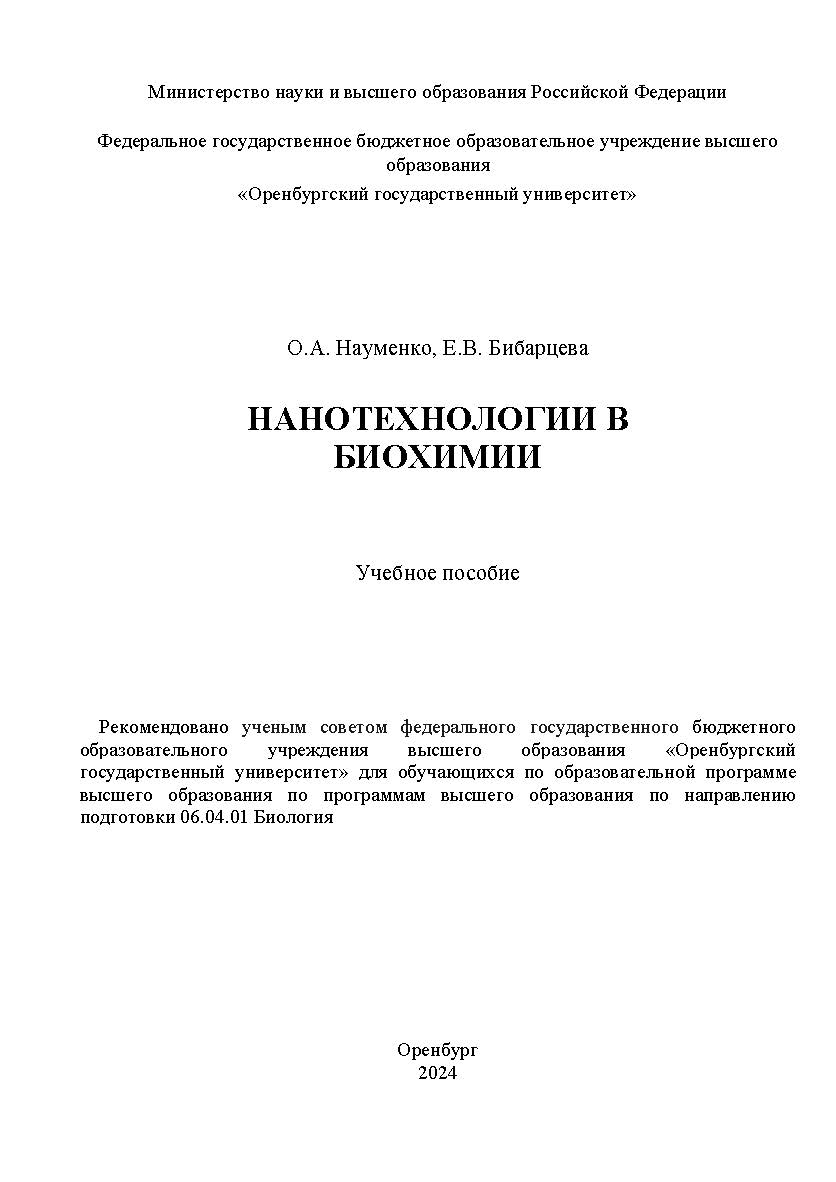 Министерство науки и высшего образования Российской Федерации

Федеральное государственное бюджетное образовательное учреждение высшего образования
«Оренбургский государственный университет»

О.А. Науменко, Е.В. Бибарцева

НАНОТЕХНОЛОГИИ В БИОХИМИИ

Учебное пособие

Рекомендовано ученым советом федерального государственного бюджетного образовательного учреждения высшего образования «Оренбургский государственный университет» для обучающихся по образовательной программе высшего образования по программам высшего образования по направлению подготовки 06.04.01 Биология

Оренбург
2024